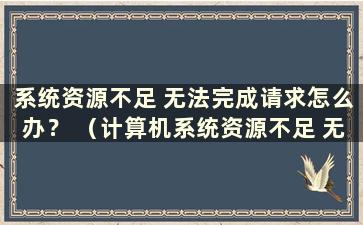 系统资源不足 无法完成请求怎么办？ （计算机系统资源不足 无